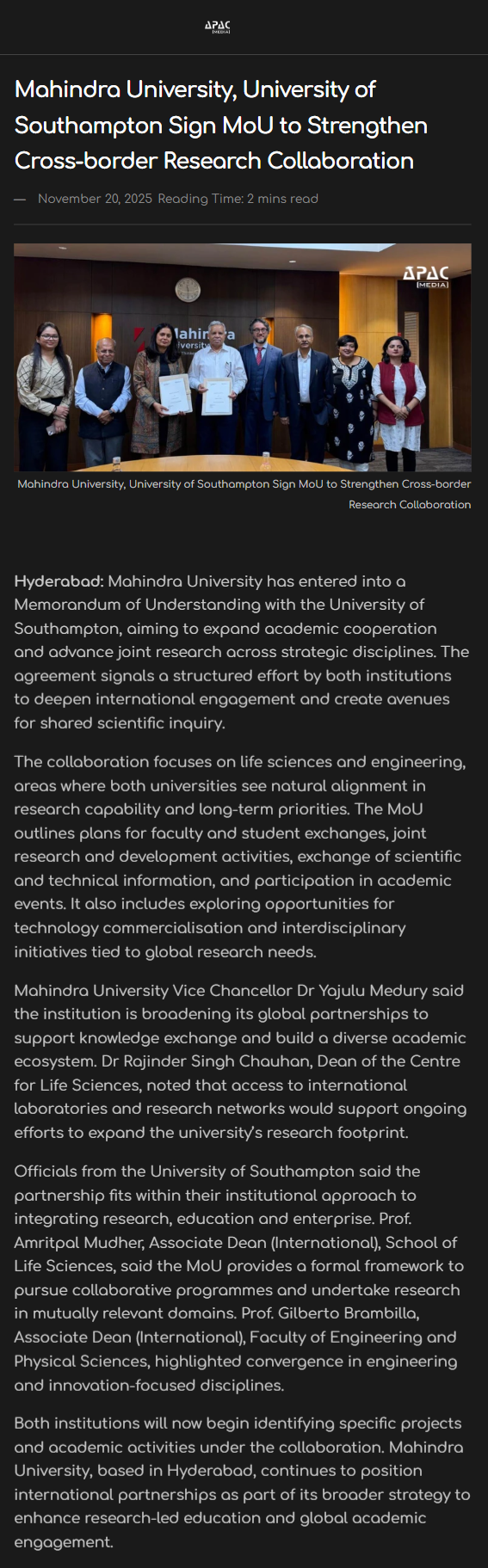 APAC MEDIA

Mahindra University, University of Southampton Sign MoU to Strengthen Cross-border Research Collaboration

— November 20, 2025 Reading Time: 2 mins read

APAC MEDIA

Mahindra University

Mahindra University, University of Southampton Sign MoU to Strengthen Cross-border Research Collaboration

Hyderabad: Mahindra University has entered into a Memorandum of Understanding with the University of Southampton, aiming to expand academic cooperation and advance joint research across strategic disciplines. The agreement signals a structured effort by both institutions to deepen international engagement and create avenues for shared scientific inquiry.

The collaboration focuses on life sciences and engineering, areas where both universities see natural alignment in research capability and long-term priorities. The MoU outlines plans for faculty and student exchanges, joint research and development activities, exchange of scientific and technical information, and participation in academic events. It also includes exploring opportunities for technology commercialisation and interdisciplinary initiatives tied to global research needs.

Mahindra University Vice Chancellor Dr Yajulu Medury said the institution is broadening its global partnerships to support knowledge exchange and build a diverse academic ecosystem. Dr Rajinder Singh Chauhan, Dean of the Centre for Life Sciences, noted that access to international laboratories and research networks would support ongoing efforts to expand the university's research footprint.

Officials from the University of Southampton said the partnership fits within their institutional approach to integrating research, education and enterprise. Prof. Amritpal Mudher, Associate Dean (International), School of Life Sciences, said the MoU provides a formal framework to pursue collaborative programmes and undertake research in mutually relevant domains. Prof. Gilberto Brambilla, Associate Dean (International), Faculty of Engineering and Physical Sciences, highlighted convergence in engineering and innovation-focused disciplines.

Both institutions will now begin identifying specific projects and academic activities under the collaboration. Mahindra University, based in Hyderabad, continues to position international partnerships as part of its broader strategy to enhance research-led education and global academic engagement.